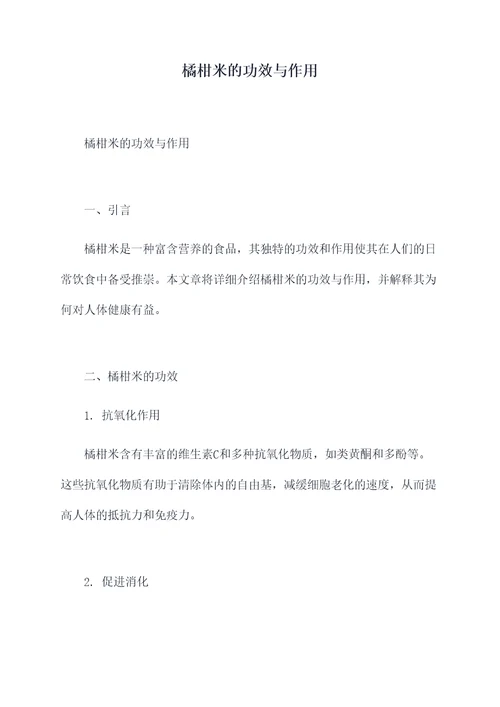 橘柑米的功效与作用

橘柑米的功效与作用

一、引言

橘柑米是一种富含营养的食品，其独特的功效和作用使其在人们的日常饮食中备受推崇。本文章将详细介绍橘柑米的功效与作用，并解释其为何对人体健康有益。

二、橘柑米的功效

1. 抗氧化作用

橘柑米含有丰富的维生素C和多种抗氧化物质，如类黄酮和多酚等。这些抗氧化物质有助于清除体内的自由基，减缓细胞老化的速度，从而提高人体的抵抗力和免疫力。

2. 促进消化